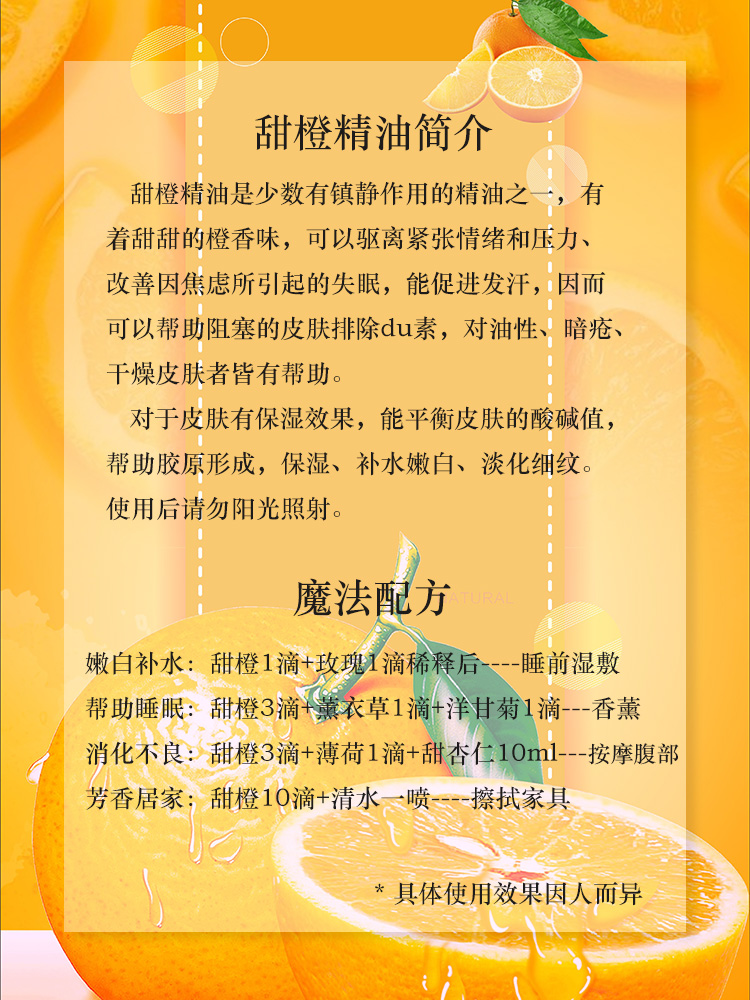 甜橙精油简介

甜橙精油是少数有镇静作用的精油之一，有着甜甜的橙香味，可以驱离紧张情绪和压力、改善因焦虑所引起的失眠，能促进发汗，因而可以帮助阻塞的皮肤排除du素，对油性、暗疮、干燥皮肤者皆有帮助。

对于皮肤有保湿效果，能平衡皮肤的酸碱值，帮助胶原形成，保湿、补水嫩白、淡化细纹。使用后请勿阳光照射。

魔法配方

嫩白补水：甜橙1滴+玫瑰1滴稀释后----睡前湿敷
帮助睡眠：甜橙3滴+薰衣草1滴+洋甘菊1滴---香薰
消化不良：甜橙3滴+薄荷1滴+甜杏仁10ml---按摩腹部
芳香居家：甜橙10滴+清水一喷----擦拭家具

* 具体使用效果因人而异